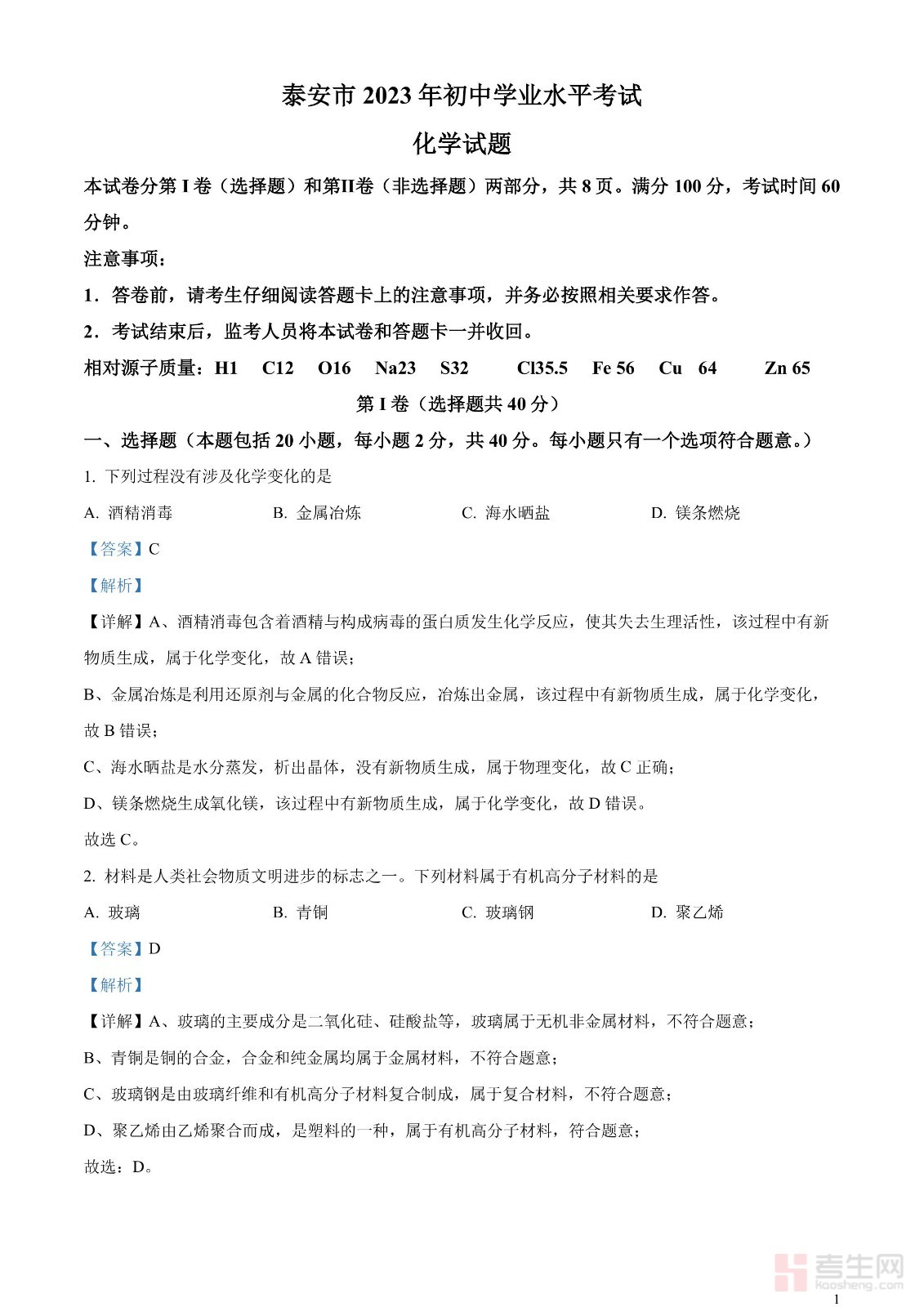 泰安市 2023 年初中学业水平考试

化学试题

本试卷分第 I 卷（选择题）和第II卷（非选择题）两部分，共 8 页。满分 100 分，考试时间 60 分钟。

注意事项：

1．答卷前，请考生仔细阅读答题卡上的注意事项，并务必按照相关要求作答。

2．考试结束后，监考人员将本试卷和答题卡一并收回。

相对源子质量：H1　C12　O16　Na23　S32　Cl35.5　Fe 56　Cu　64　Zn 65

第 I 卷（选择题共 40 分）

一、选择题（本题包括 20 小题，每小题 2 分，共 40 分。每小题只有一个选项符合题意。）

1. 下列过程没有涉及化学变化的是

A. 酒精消毒　B. 金属冶炼　C. 海水晒盐　D. 镁条燃烧

【答案】C

【解析】

【详解】A、酒精消毒包含着酒精与构成病毒的蛋白质发生化学反应，使其失去生理活性，该过程中有新物质生成，属于化学变化，故 A 错误；

B、金属冶炼是利用还原剂与金属的化合物反应，冶炼出金属，该过程中有新物质生成，属于化学变化，故 B 错误；

C、海水晒盐是水分蒸发，析出晶体，没有新物质生成，属于物理变化，故 C 正确；

D、镁条燃烧生成氧化镁，该过程中有新物质生成，属于化学变化，故 D 错误。

故选 C。

2. 材料是人类社会物质文明进步的标志之一。下列材料属于有机高分子材料的是

A. 玻璃　B. 青铜　C. 玻璃钢　D. 聚乙烯

【答案】D

【解析】

【详解】A、玻璃的主要成分是二氧化硅、硅酸盐等，玻璃属于无机非金属材料，不符合题意；

B、青铜是铜的合金，合金和纯金属均属于金属材料，不符合题意；

C、玻璃钢是由玻璃纤维和有机高分子材料复合制成，属于复合材料，不符合题意；

D、聚乙烯由乙烯聚合而成，是塑料的一种，属于有机高分子材料，符合题意；

故选：D。

考生网
kaosheng.com

1